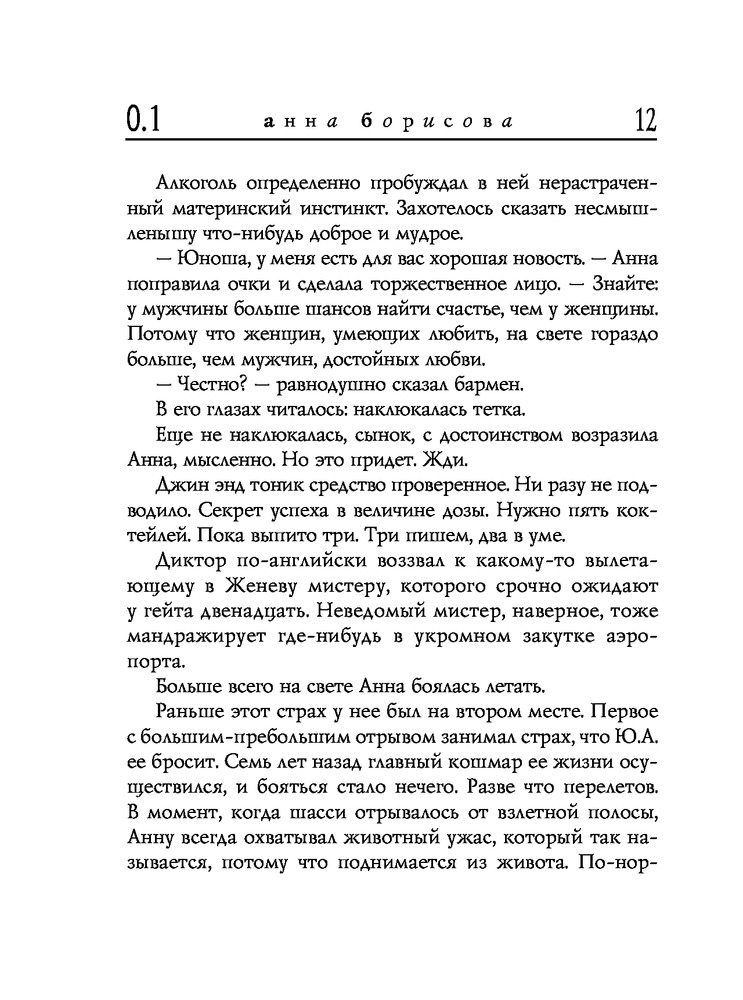 0.1 анна борисова 12

Алкоголь определенно пробуждал в ней нерастраченный материнский инстинкт. Захотелось сказать несмышленышу что-нибудь доброе и мудрое.

— Юноша, у меня есть для вас хорошая новость. — Анна поправила очки и сделала торжественное лицо. — Знайте: у мужчины больше шансов найти счастье, чем у женщины. Потому что женщин, умеющих любить, на свете гораздо больше, чем мужчин, достойных любви.

— Честно? — равнодушно сказал бармен.

В его глазах читалось: наклюкалась тетка.

Еще не наклюкалась, сынок, с достоинством возразила Анна, мысленно. Но это придет. Жди.

Джин энд тоник средство проверенное. Ни разу не подводило. Секрет успеха в величине дозы. Нужно пять коктейлей. Пока выпито три. Три пишем, два в уме.

Диктор по-английски воззвал к какому-то вылетающему в Женеву мистеру, которого срочно ожидают у гейта двенадцать. Неведомый мистер, наверное, тоже мандражирует где-нибудь в укромном закутке аэропорта.

Больше всего на свете Анна боялась летать.

Раньше этот страх у нее был на втором месте. Первое с большим-пребольшим отрывом занимал страх, что Ю.А. ее бросит. Семь лет назад главный кошмар ее жизни осуществился, и бояться стало нечего. Разве что перелетов. В момент, когда шасси отрывалось от взлетной полосы, Анну всегда охватывал животный ужас, который так называется, потому что поднимается из живота. По-нор-